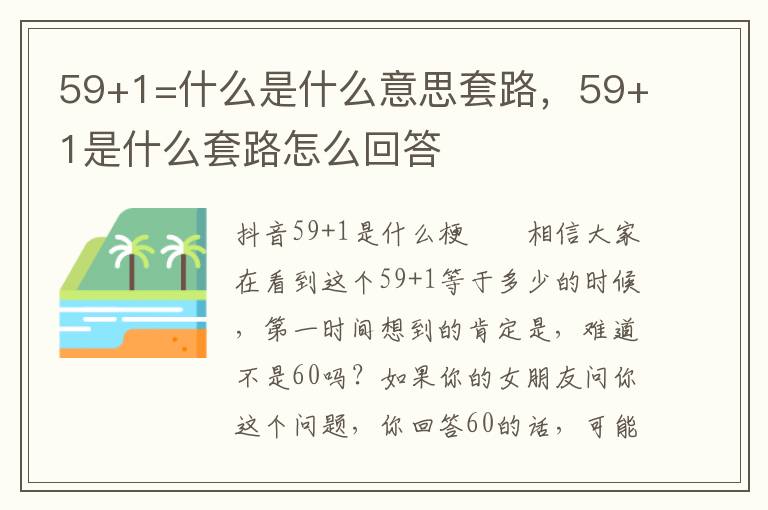 59+1=什么是什么意思套路，59+1是什么套路怎么回答

抖音59+1是什么梗　　相信大家在看到这个59+1等于多少的时候，第一时间想到的肯定是，难道不是60吗？如果你的女朋友问你这个问题，你回答60的话，可能